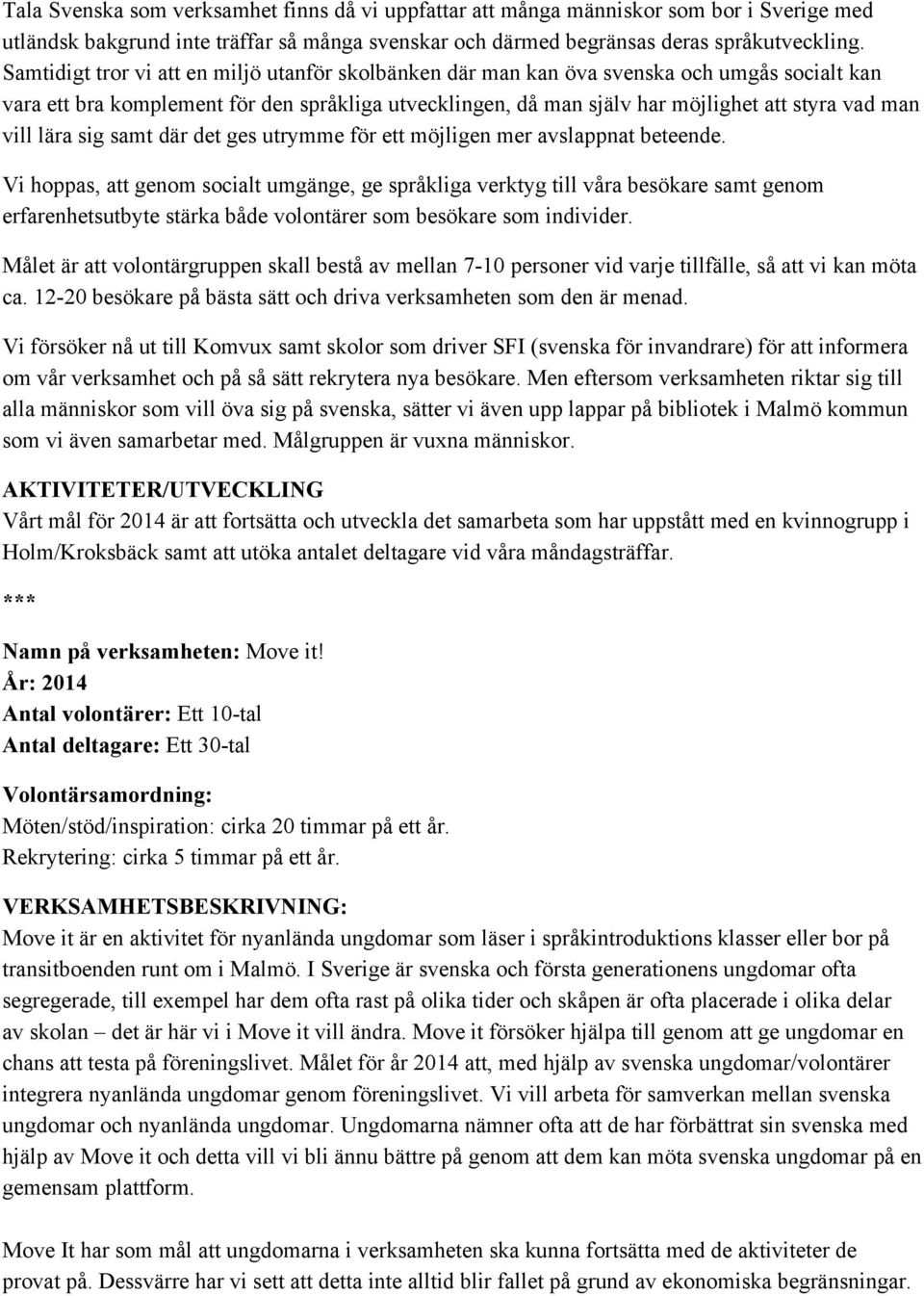 Tala Svenska som verksamhet finns då vi uppfattar att många människor som bor i Sverige med utländsk bakgrund inte träffar så många svenskar och därmed begränsas deras språkutveckling. Samtidigt tror vi att en miljö utanför skolbänken där man kan öva svenska och umgås socialt kan vara ett bra komplement för den språkliga utvecklingen, då man själv har möjlighet att styra vad man vill lära sig samt där det ges utrymme för ett möjligen mer avslappnat beteende.

Vi hoppas, att genom socialt umgänge, ge språkliga verktyg till våra besökare samt genom erfarenhetsutbyte stärka både volontärer som besökare som individer.

Målet är att volontärgruppen skall bestå av mellan 7-10 personer vid varje tillfälle, så att vi kan möta ca. 12-20 besökare på bästa sätt och driva verksamheten som den är menad.

Vi försöker nå ut till Komvux samt skolor som driver SFI (svenska för invandrare) för att informera om vår verksamhet och på så sätt rekrytera nya besökare. Men eftersom verksamheten riktar sig till alla människor som vill öva sig på svenska, sätter vi även upp lappar på bibliotek i Malmö kommun som vi även samarbetar med. Målgruppen är vuxna människor.

AKTIVITETER/UTVECKLING
Vårt mål för 2014 är att fortsätta och utveckla det samarbeta som har uppstått med en kvinnogrupp i Holm/Kroksbäck samt att utöka antalet deltagare vid våra måndagsträffar.

***

Namn på verksamheten: Move it!
År: 2014
Antal volontärer: Ett 10-tal
Antal deltagare: Ett 30-tal

Volontärsamordning:
Möten/stöd/inspiration: cirka 20 timmar på ett år.
Rekrytering: cirka 5 timmar på ett år.

VERKSAMHETSBESKRIVNING:
Move it är en aktivitet för nyanlända ungdomar som läser i språkintroduktions klasser eller bor på transitboenden runt om i Malmö. I Sverige är svenska och första generationens ungdomar ofta segregerade, till exempel har dem ofta rast på olika tider och skåpen är ofta placerade i olika delar av skolan – det är här vi i Move it vill ändra. Move it försöker hjälpa till genom att ge ungdomar en chans att testa på föreningslivet. Målet för år 2014 att, med hjälp av svenska ungdomar/volontärer integrera nyanlända ungdomar genom föreningslivet. Vi vill arbeta för samverkan mellan svenska ungdomar och nyanlända ungdomar. Ungdomarna nämner ofta att de har förbättrat sin svenska med hjälp av Move it och detta vill vi bli ännu bättre på genom att dem kan möta svenska ungdomar på en gemensam plattform.

Move It har som mål att ungdomarna i verksamheten ska kunna fortsätta med de aktiviteter de provat på. Dessvärre har vi sett att detta inte alltid blir fallet på grund av ekonomiska begränsningar.